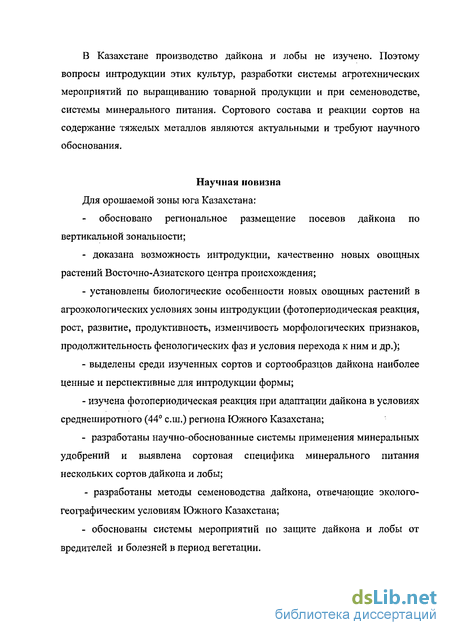 В Казахстане производство дайкона и лобы не изучено. Поэтому вопросы интродукции этих культур, разработки системы агротехнических мероприятий по выращиванию товарной продукции и при семеноводстве, системы минерального питания. Сортового состава и реакции сортов на содержание тяжелых металлов являются актуальными и требуют научного обоснования.

Научная новизна

Для орошаемой зоны юга Казахстана:

- обосновано региональное размещение посевов дайкона по вертикальной зональности;

- доказана возможность интродукции, качественно новых овощных растений Восточно-Азиатского центра происхождения;

- установлены биологические особенности новых овощных растений в агроэкологических условиях зоны интродукции (фотопериодическая реакция, рост, развитие, продуктивность, изменчивость морфологических признаков, продолжительность фенологических фаз и условия перехода к ним и др.);

- выделены среди изученных сортов и сортообразцов дайкона наиболее ценные и перспективные для интродукции формы;

- изучена фотопериодическая реакция при адаптации дайкона в условиях среднеширотного (44° с.ш.) региона Южного Казахстана;

- разработаны научно-обоснованные системы применения минеральных удобрений и выявлена сортовая специфика минерального питания нескольких сортов дайкона и лобы;

- разработаны методы семеноводства дайкона, отвечающие эколого-географическим условиям Южного Казахстана;

- обоснованы системы мероприятий по защите дайкона и лобы от вредителей и болезней в период вегетации.

dsLib.net
библиотека диссертаций